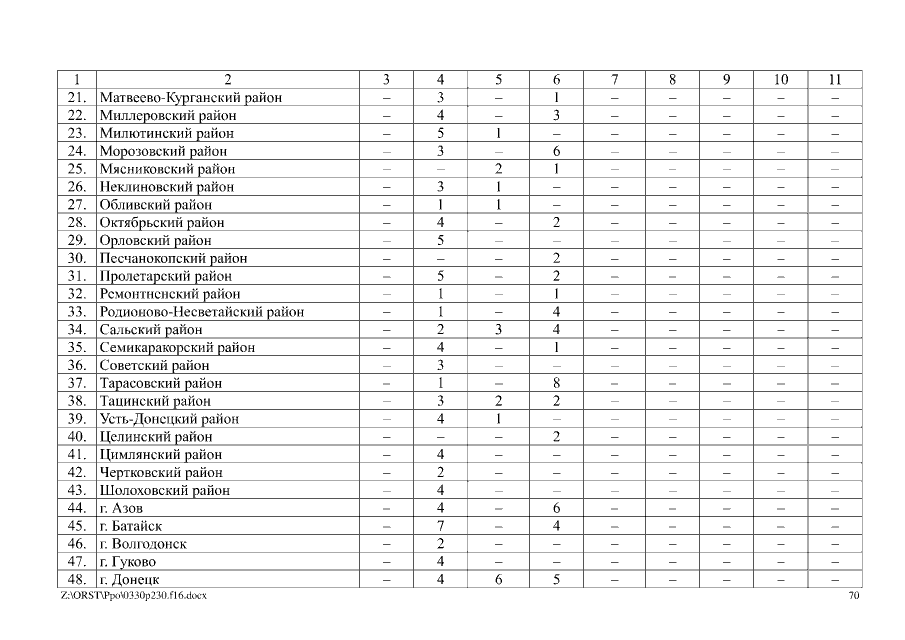 | 1 | 2 | 3 | 4 | 5 | 6 | 7 | 8 | 9 | 10 | 11 |
|---|---|---|---|---|---|---|---|---|---|---|
| 21. | Матвеево-Курганский район | – | 3 | – | 1 | – | – | – | – | – |
| 22. | Миллеровский район | – | 4 | – | 3 | – | – | – | – | – |
| 23. | Милютинский район | – | 5 | 1 | – | – | – | – | – | – |
| 24. | Морозовский район | – | 3 | – | 6 | – | – | – | – | – |
| 25. | Мясниковский район | – | – | 2 | 1 | – | – | – | – | – |
| 26. | Неклиновский район | – | 3 | 1 | – | – | – | – | – | – |
| 27. | Обливский район | – | 1 | 1 | – | – | – | – | – | – |
| 28. | Октябрьский район | – | 4 | – | 2 | – | – | – | – | – |
| 29. | Орловский район | – | 5 | – | – | – | – | – | – | – |
| 30. | Песчанокопский район | – | – | – | 2 | – | – | – | – | – |
| 31. | Пролетарский район | – | 5 | – | 2 | – | – | – | – | – |
| 32. | Ремонтненский район | – | 1 | – | 1 | – | – | – | – | – |
| 33. | Родионово-Несветайский район | – | 1 | – | 4 | – | – | – | – | – |
| 34. | Сальский район | – | 2 | 3 | 4 | – | – | – | – | – |
| 35. | Семикаракорский район | – | 4 | – | 1 | – | – | – | – | – |
| 36. | Советский район | – | 3 | – | – | – | – | – | – | – |
| 37. | Тарасовский район | – | 1 | – | 8 | – | – | – | – | – |
| 38. | Тацинский район | – | 3 | 2 | 2 | – | – | – | – | – |
| 39. | Усть-Донецкий район | – | 4 | 1 | – | – | – | – | – | – |
| 40. | Целинский район | – | – | – | 2 | – | – | – | – | – |
| 41. | Цимлянский район | – | 4 | – | – | – | – | – | – | – |
| 42. | Чертковский район | – | 2 | – | – | – | – | – | – | – |
| 43. | Шолоховский район | – | 4 | – | – | – | – | – | – | – |
| 44. | г. Азов | – | 4 | – | 6 | – | – | – | – | – |
| 45. | г. Батайск | – | 7 | – | 4 | – | – | – | – | – |
| 46. | г. Волгодонск | – | 2 | – | – | – | – | – | – | – |
| 47. | г. Гуково | – | 4 | – | – | – | – | – | – | – |
| 48. | г. Донецк | – | 4 | 6 | 5 | – | – | – | – | – |

Z:\ORST\Ppo\0330p230.f16.docx 70